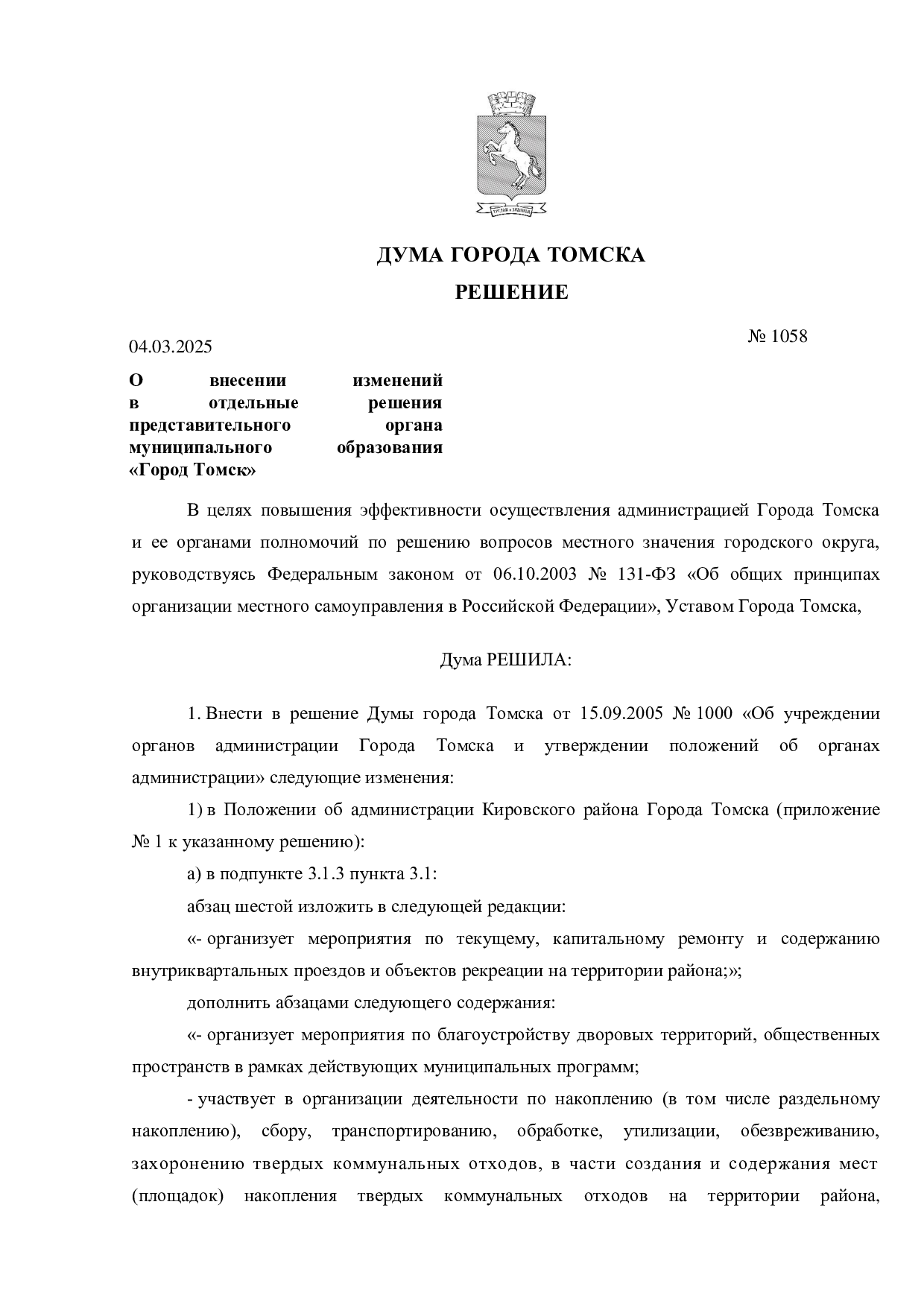 ДУМА ГОРОДА ТОМСКА

РЕШЕНИЕ

04.03.2025

№ 1058

О внесении изменений в отдельные решения представительного органа муниципального образования «Город Томск»

В целях повышения эффективности осуществления администрацией Города Томска и ее органами полномочий по решению вопросов местного значения городского округа, руководствуясь Федеральным законом от 06.10.2003 № 131-ФЗ «Об общих принципах организации местного самоуправления в Российской Федерации», Уставом Города Томска,

Дума РЕШИЛА:

1. Внести в решение Думы города Томска от 15.09.2005 № 1000 «Об учреждении органов администрации Города Томска и утверждении положений об органах администрации» следующие изменения:

1) в Положении об администрации Кировского района Города Томска (приложение № 1 к указанному решению):

а) в подпункте 3.1.3 пункта 3.1:

абзац шестой изложить в следующей редакции:

«- организует мероприятия по текущему, капитальному ремонту и содержанию внутриквартальных проездов и объектов рекреации на территории района;»;

дополнить абзацами следующего содержания:

«- организует мероприятия по благоустройству дворовых территорий, общественных пространств в рамках действующих муниципальных программ;

- участвует в организации деятельности по накоплению (в том числе раздельному накоплению), сбору, транспортированию, обработке, утилизации, обезвреживанию, захоронению твердых коммунальных отходов, в части создания и содержания мест (площадок) накопления твердых коммунальных отходов на территории района,